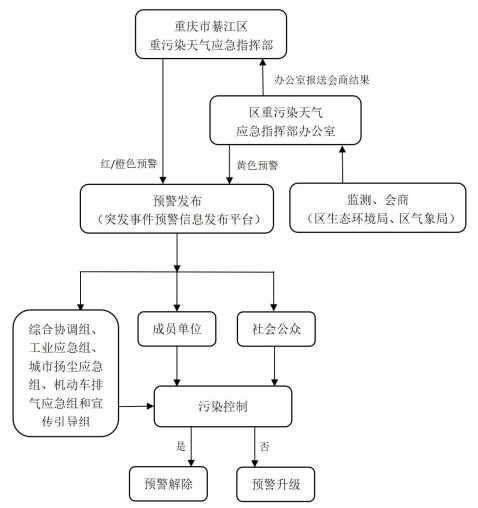 重庆市綦江区
重污染天气应急指挥部

办公室报送会商结果

区重污染天气
应急指挥部办公室

红/橙色预警

黄色预警

预警发布
（突发事件预警信息发布平台）

监测、会商
（区生态环境局、区气象局）

综合协调组、工业应急组、城市扬尘应急组、机动车排气应急组和宣传引导组

成员单位

社会公众

污染控制

是

否

预警解除

预警升级